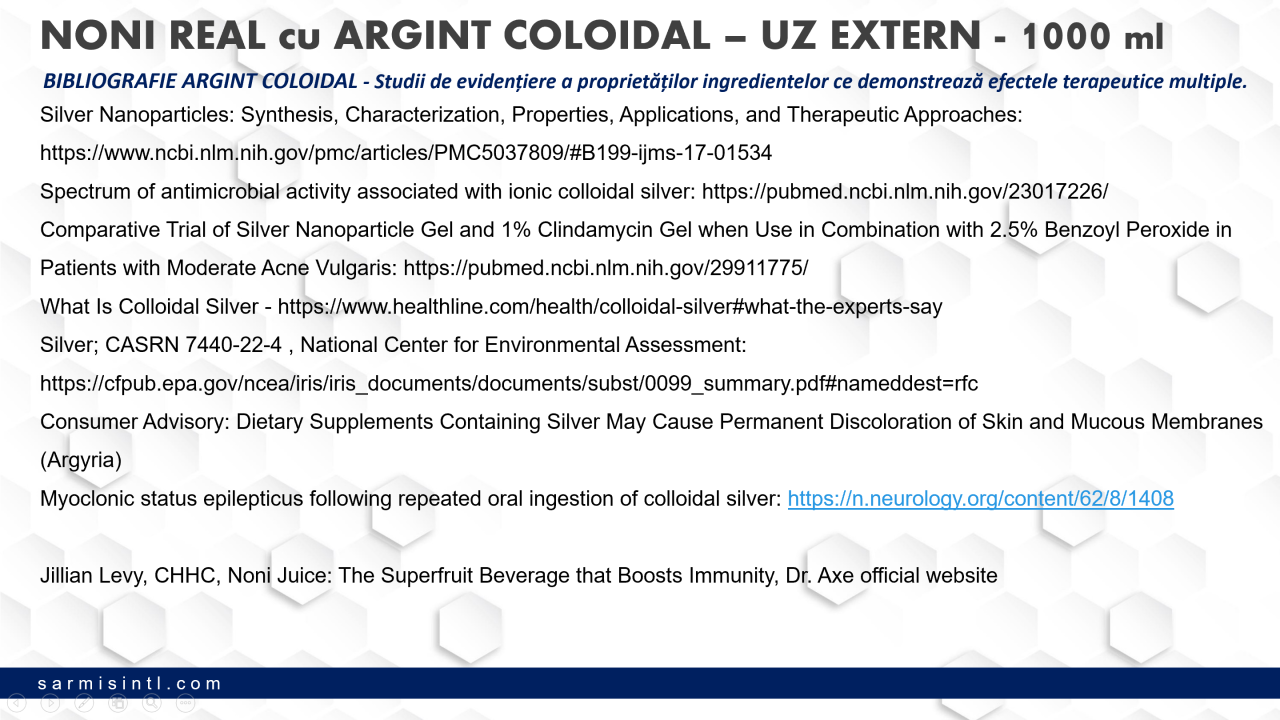 NONI REAL cu ARGINT COLOIDAL – UZ EXTERN - 1000 ml

BIBLIOGRAFIE ARGINT COLOIDAL - Studii de evidențiere a proprietăților ingredientelor ce demonstrează efectele terapeutice multiple.

Silver Nanoparticles: Synthesis, Characterization, Properties, Applications, and Therapeutic Approaches: https://www.ncbi.nlm.nih.gov/pmc/articles/PMC5037809/#B199-ijms-17-01534

Spectrum of antimicrobial activity associated with ionic colloidal silver: https://pubmed.ncbi.nlm.nih.gov/23017226/

Comparative Trial of Silver Nanoparticle Gel and 1% Clindamycin Gel when Use in Combination with 2.5% Benzoyl Peroxide in Patients with Moderate Acne Vulgaris: https://pubmed.ncbi.nlm.nih.gov/29911775/

What Is Colloidal Silver - https://www.healthline.com/health/colloidal-silver#what-the-experts-say

Silver; CASRN 7440-22-4 , National Center for Environmental Assessment: https://cfpub.epa.gov/ncea/iris/iris_documents/documents/subst/0099_summary.pdf#nameddest=rfc

Consumer Advisory: Dietary Supplements Containing Silver May Cause Permanent Discoloration of Skin and Mucous Membranes (Argyria)

Myoclonic status epilepticus following repeated oral ingestion of colloidal silver: https://n.neurology.org/content/62/8/1408

Jillian Levy, CHHC, Noni Juice: The Superfruit Beverage that Boosts Immunity, Dr. Axe official website

sarmisintl.com